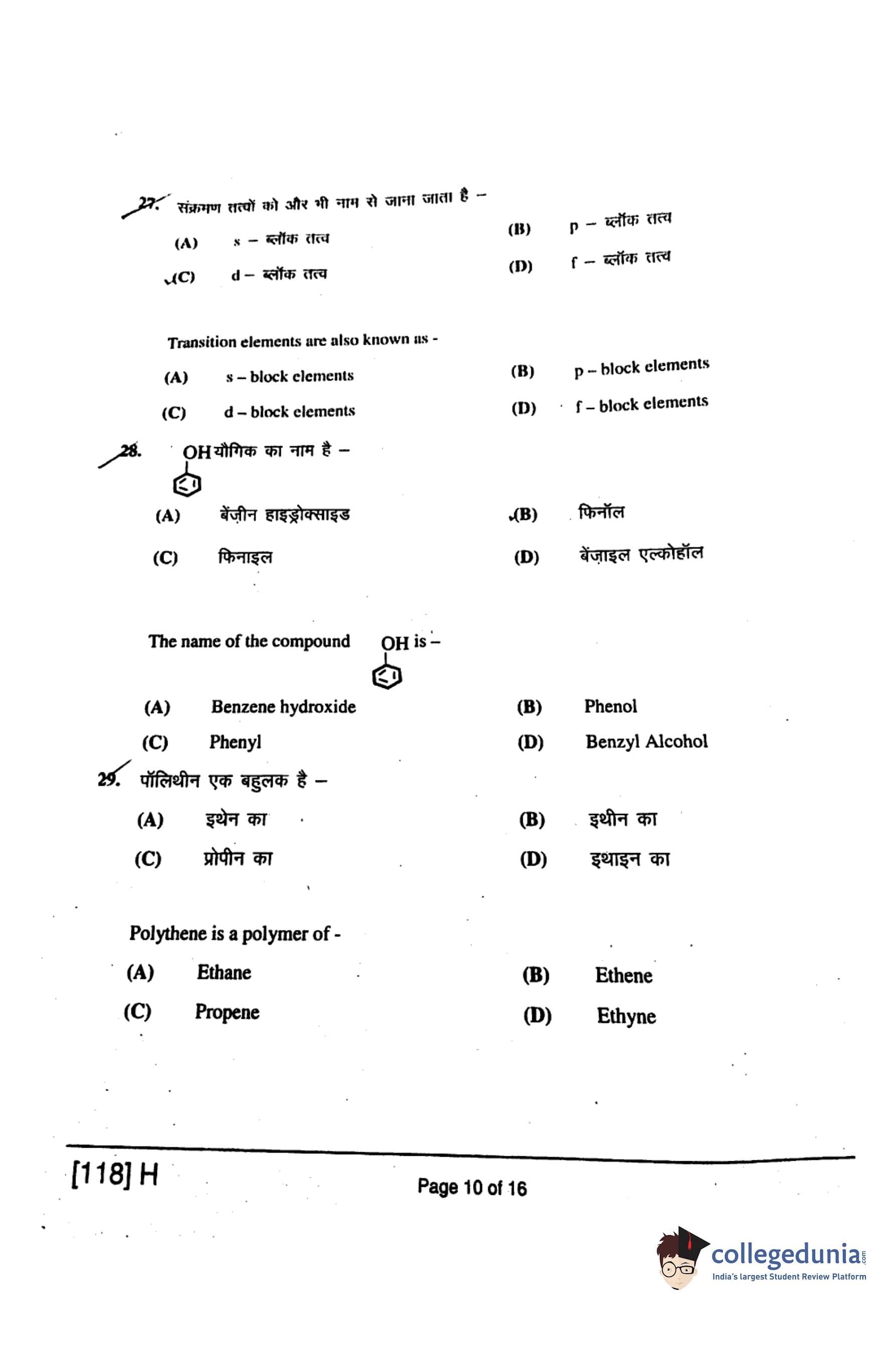 27. संक्रमण तत्वों को और भी नाम से जाना जाता है –

(A) s – ब्लॉक तत्व
(B) p – ब्लॉक तत्व
(C) d – ब्लॉक तत्व
(D) f – ब्लॉक तत्व

Transition elements are also known as -

(A) s – block elements
(B) p – block elements
(C) d – block elements
(D) f – block elements

28. OH यौगिक का नाम है –

(A) बेंज़ीन हाइड्रोक्साइड
(B) फिनॉल
(C) फिनाइल
(D) बेंज़ाइल एल्कोहॉल

The name of the compound OH is –

(A) Benzene hydroxide
(B) Phenol
(C) Phenyl
(D) Benzyl Alcohol

29. पॉलिथीन एक बहुलक है –

(A) इथेन का
(B) इथीन का
(C) प्रोपीन का
(D) इथाइन का

Polythene is a polymer of -

(A) Ethane
(B) Ethene
(C) Propene
(D) Ethyne

[118] H

Page 10 of 16

collegedunia.com
India's largest Student Review Platform